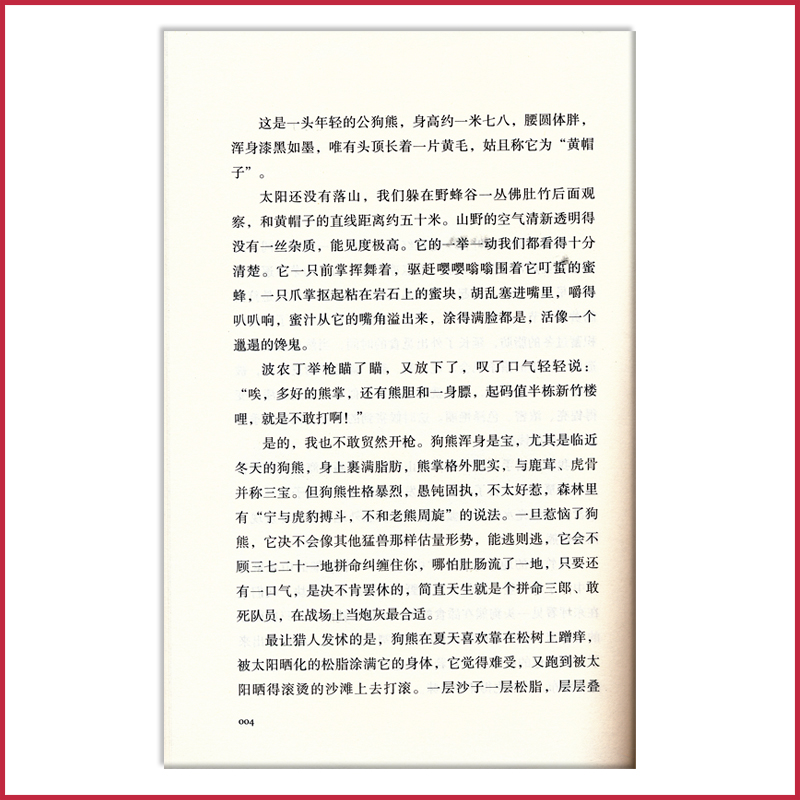 这是一头年轻的公狗熊，身高约一米七八，腰圆体胖，浑身漆黑如墨，唯有头顶长着一片黄毛，姑且称它为“黄帽子”。

太阳还没有落山，我们躲在野蜂谷一丛佛肚竹后面观察，和黄帽子的直线距离约五十米。山野的空气清新透明得没有一丝杂质，能见度极高。它的一举一动我们都看得十分清楚。它一只前掌挥舞着，驱赶嘤嘤嗡嗡围着它叮蜇的蜜蜂，一只爪掌抠起粘在岩石上的蜜块，胡乱塞进嘴里，嚼得叭叭响，蜜汁从它的嘴角溢出来，涂得满脸都是，活像一个邋遢的馋鬼。

波农丁举枪瞄了瞄，又放下了，叹了口气轻轻说：“唉，多好的熊掌，还有熊胆和一身膘，起码值半栋新竹楼哩，就是不敢打啊！”

是的，我也不敢贸然开枪。狗熊浑身是宝，尤其是临近冬天的狗熊，身上裹满脂肪，熊掌格外肥实，与鹿茸、虎骨并称三宝。但狗熊性格暴烈，愚钝固执，不太好惹，森林里有“宁与虎豹搏斗，不和老熊周旋”的说法。一旦惹恼了狗熊，它决不会像其他猛兽那样估量形势，能逃则逃，它会不顾三七二十一地拼命纠缠住你，哪怕肚肠流了一地，只要还有一口气，是决不肯罢休的，简直天生就是个拼命三郎、敢死队员，在战场上当炮灰最合适。

最让猎人发怵的是，狗熊在夏天喜欢靠在松树上蹭痒，被太阳晒化的松脂涂满它的身体，它觉得难受，又跑到被太阳晒得滚烫的沙滩上去打滚。一层沙子一层松脂，层层叠

004